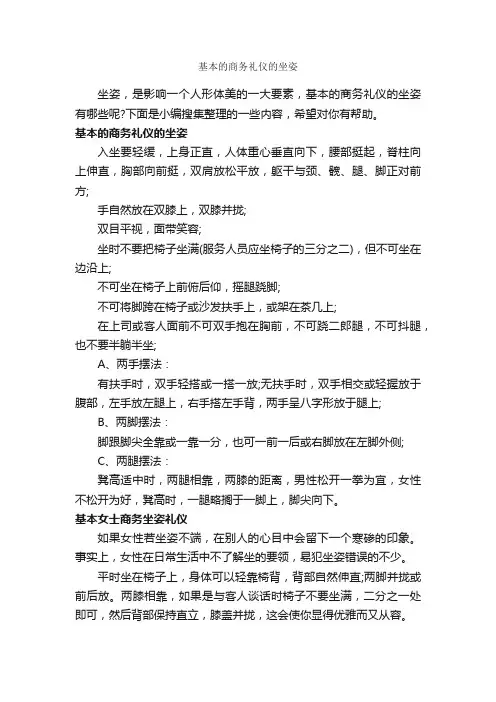 基本的商务礼仪的坐姿

坐姿，是影响一个人形体美的一大要素，基本的商务礼仪的坐姿有哪些呢?下面是小编搜集整理的一些内容，希望对你有帮助。

基本的商务礼仪的坐姿

入坐要轻缓，上身正直，人体重心垂直向下，腰部挺起，脊柱向上伸直，胸部向前挺，双肩放松平放，躯干与颈、髋、腿、脚正对前方;

手自然放在双膝上，双膝并拢;

双目平视，面带笑容;

坐时不要把椅子坐满(服务人员应坐椅子的三分之二)，但不可坐在边沿上;

不可坐在椅子上前俯后仰，摇腿跷脚;

不可将脚跨在椅子或沙发扶手上，或架在茶几上;

在上司或客人面前不可双手抱在胸前，不可跷二郎腿，不可抖腿，也不要半躺半坐;

A、两手摆法：

有扶手时，双手轻搭或一搭一放;无扶手时，双手相交或轻握放于腹部，左手放左腿上，右手搭左手背，两手呈八字形放于腿上;

B、两脚摆法：

脚跟脚尖全靠或一靠一分，也可一前一后或右脚放在左脚外侧;

C、两腿摆法：

凳高适中时，两腿相靠，两膝的距离，男性松开一拳为宜，女性不松开为好，凳高时，一腿略搁于一脚上，脚尖向下。

基本女士商务坐姿礼仪

如果女性若坐姿不端，在别人的心目中会留下一个寒碜的印象。事实上，女性在日常生活中不了解坐的要领，易犯坐姿错误的不少。

平时坐在椅子上，身体可以轻靠椅背，背部自然伸直;两脚并拢或前后放。两膝相靠，如果是与客人谈话时椅子不要坐满，二分之一处即可，然后背部保持直立，膝盖并拢，这会使你显得优雅而又从容。